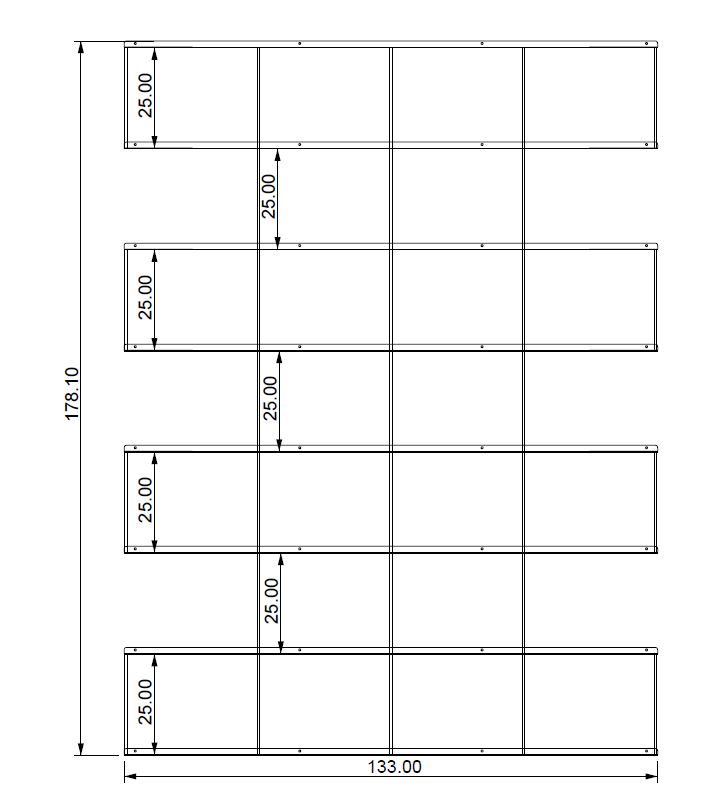 178.10

25.00

25.00

25.00

25.00

25.00

25.00

25.00

133.00